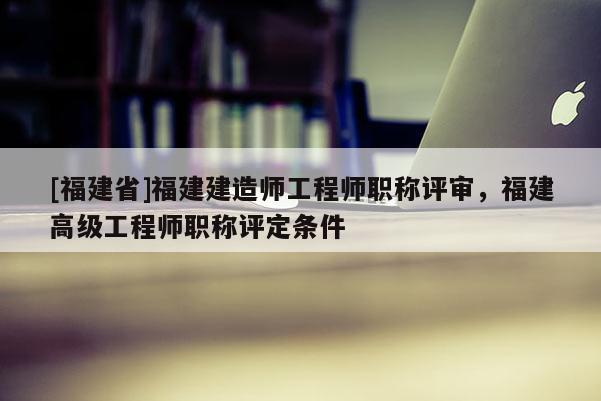 [福建省]福建建造师工程师职称评审，福建高级工程师职称评定条件